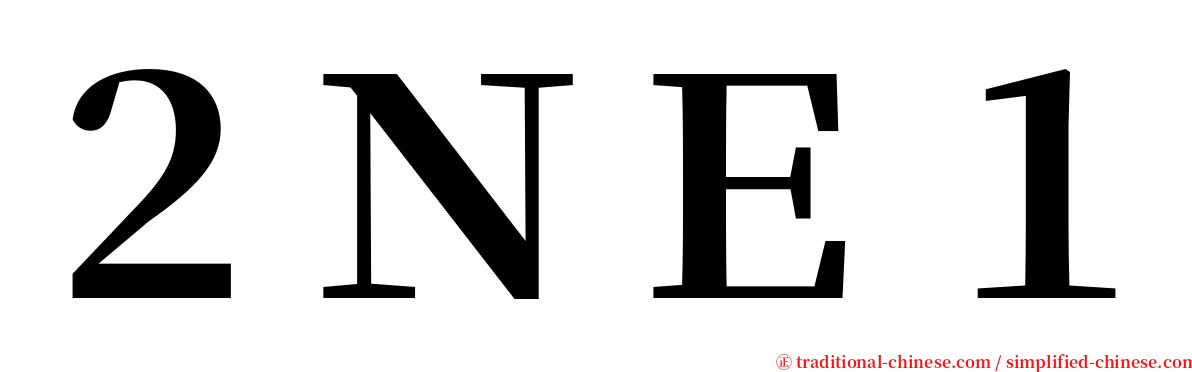 2NE1

㊣ traditional-chinese.com / simplified-chinese.com